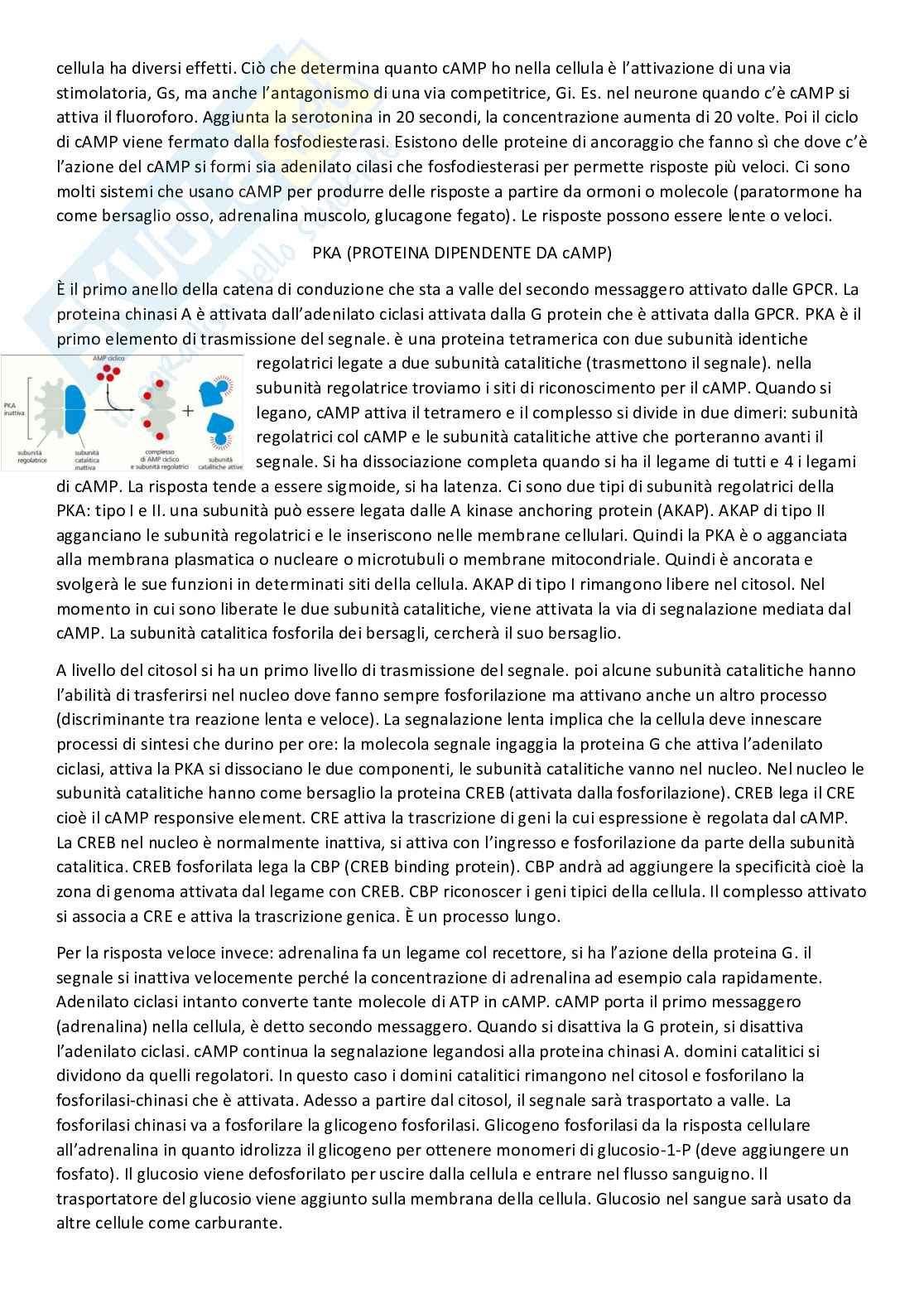 cellula ha diversi effetti. Ciò che determina quanto cAMP ho nella cellula è l'attivazione di una via stimolatoria, Gs, ma anche l'antagonismo di una via competitrice, Gi. Es. nel neurone quando c'è cAMP si attiva il fluoroforo. Aggiunta la serotonina in 20 secondi, la concentrazione aumenta di 20 volte. Poi il ciclo di cAMP viene fermato dalla fosfodiesterasi. Esistono delle proteine di ancoraggio che fanno sì che dove c'è l'azione del cAMP si formi sia adenilato cilasi che fosfodiesterasi per permette risposte più veloci. Ci sono molti sistemi che usano cAMP per produrre delle risposte a partire da ormoni o molecole (paratormone ha come bersaglio osso, adrenalina muscolo, glucagone fegato). Le risposte possono essere lente o veloci.

PKA (PROTEINA DIPENDENTE DA cAMP)

È il primo anello della catena di conduzione che sta a valle del secondo messaggero attivato dalle GPCR. La proteina chinasi A è attivata dall'adenilato ciclasi attivata dalla G protein che è attivata dalla GPCR. PKA è il primo elemento di trasmissione del segnale. è una proteina tetramerica con due subunità identiche regolatrici legate a due subunità catalitiche (trasmettono il segnale). nella subunità regolatrice troviamo i siti di riconoscimento per il cAMP. Quando si legano, cAMP attiva il tetramero e il complesso si divide in due dimeri: subunità regolatrici col cAMP e le subunità catalitiche attive che porteranno avanti il segnale. Si ha dissociazione completa quando si ha il legame di tutti e 4 i legami di cAMP. La risposta tende a essere sigmoide, si ha latenza. Ci sono due tipi di subunità regolatrici della PKA: tipo I e II. una subunità può essere legata dalle A kinase anchoring protein (AKAP). AKAP di tipo II agganciano le subunità regolatrici e le inseriscono nelle membrane cellulari. Quindi la PKA è o agganciata alla membrana plasmatica o nucleare o microtubuli o membrane mitocondriale. Quindi è ancorata e svolgerà le sue funzioni in determinati siti della cellula. AKAP di tipo I rimangono libere nel citosol. Nel momento in cui sono liberate le due subunità catalitiche, viene attivata la via di segnalazione mediata dal cAMP. La subunità catalitica fosforila dei bersagli, cercherà il suo bersaglio.

AMP ciclico
PKA inattiva
subunità regolatrice
subunità catalitica inattiva
complesso di AMP ciclico e subunità regolatrici
subunità catalitiche attive

A livello del citosol si ha un primo livello di trasmissione del segnale. poi alcune subunità catalitiche hanno l'abilità di trasferirsi nel nucleo dove fanno sempre fosforilazione ma attivano anche un altro processo (discriminante tra reazione lenta e veloce). La segnalazione lenta implica che la cellula deve innescare processi di sintesi che durino per ore: la molecola segnale ingaggia la proteina G che attiva l'adenilato ciclasi, attiva la PKA si dissociano le due componenti, le subunità catalitiche vanno nel nucleo. Nel nucleo le subunità catalitiche hanno come bersaglio la proteina CREB (attivata dalla fosforilazione). CREB lega il CRE cioè il cAMP responsive element. CRE attiva la trascrizione di geni la cui espressione è regolata dal cAMP. La CREB nel nucleo è normalmente inattiva, si attiva con l'ingresso e fosforilazione da parte della subunità catalitica. CREB fosforilata lega la CBP (CREB binding protein). CBP andrà ad aggiungere la specificità cioè la zona di genoma attivata dal legame con CREB. CBP riconoscer i geni tipici della cellula. Il complesso attivato si associa a CRE e attiva la trascrizione genica. È un processo lungo.

Per la risposta veloce invece: adrenalina fa un legame col recettore, si ha l'azione della proteina G. il segnale si inattiva velocemente perché la concentrazione di adrenalina ad esempio cala rapidamente. Adenilato ciclasi intanto converte tante molecole di ATP in cAMP. cAMP porta il primo messaggero (adrenalina) nella cellula, è detto secondo messaggero. Quando si disattiva la G protein, si disattiva l'adenilato ciclasi. cAMP continua la segnalazione legandosi alla proteina chinasi A. domini catalitici si dividono da quelli regolatori. In questo caso i domini catalitici rimangono nel citosol e fosforilano la fosforilasi-chinasi che è attivata. Adesso a partire dal citosol, il segnale sarà trasportato a valle. La fosforilasi chinasi va a fosforilare la glicogeno fosforilasi. Glicogeno fosforilasi da la risposta cellulare all'adrenalina in quanto idrolizza il glicogeno per ottenere monomeri di glucosio-1-P (deve aggiungere un fosfato). Il glucosio viene defosforilato per uscire dalla cellula e entrare nel flusso sanguigno. Il trasportatore del glucosio viene aggiunto sulla membrana della cellula. Glucosio nel sangue sarà usato da altre cellule come carburante.